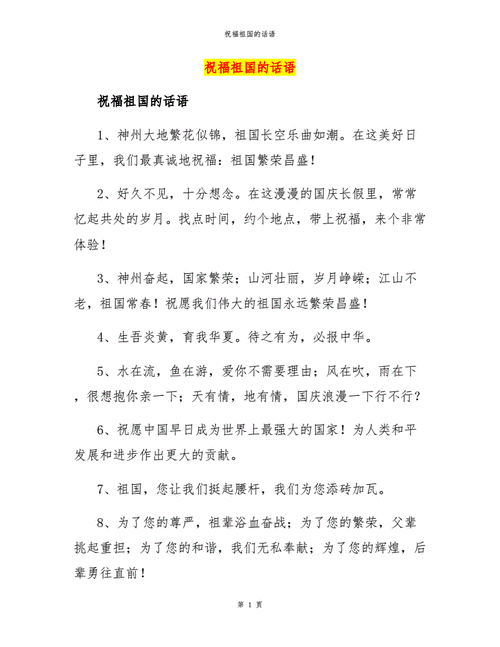 祝福祖国的话语

祝福祖国的话语

祝福祖国的话语

1、神州大地繁花似锦，祖国长空乐曲如潮。在这美好日子里，我们最真诚地祝福：祖国繁荣昌盛！

2、好久不见，十分想念。在这漫漫的国庆长假里，常常忆起共处的岁月。找点时间，约个地点，带上祝福，来个非常体验！

3、神州奋起，国家繁荣；山河壮丽，岁月峥嵘；江山不老，祖国常春！祝愿我们伟大的祖国永远繁荣昌盛！

4、生吾炎黄，育我华夏。待之有为，必报中华。

5、水在流，鱼在游，爱你不需要理由；风在吹，雨在下，很想抱你亲一下；天有情，地有情，国庆浪漫一下行不行？

6、祝愿中国早日成为世界上最强大的国家！为人类和平发展和进步作出更大的贡献。

7、祖国，您让我们挺起腰杆，我们为您添砖加瓦。

8、为了您的尊严，祖辈浴血奋战；为了您的繁荣，父辈挑起重担；为了您的和谐，我们无私奉献；为了您的辉煌，后辈勇往直前！

第 1 页